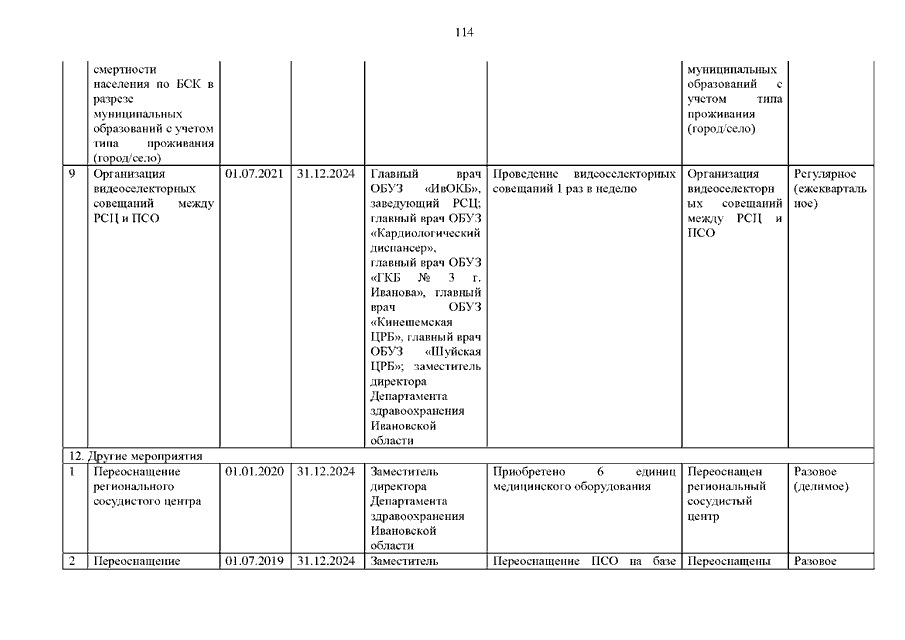 114

|  |  |  |  |  |  |  |  |
|---|---|---|---|---|---|---|---|
|  | смертности населения по БСК в разрезе муниципальных образований с учетом типа проживания (город/село) |  |  |  |  | муниципальных образований с учетом типа проживания (город/село) |  |
| 9 | Организация видеоселекторных совещаний между РСЦ и ПСО | 01.07.2021 | 31.12.2024 | Главный врач ОБУЗ «ИвОКБ», заведующий РСЦ; главный врач ОБУЗ «Кардиологический диспансер», главный врач ОБУЗ «ГКБ № 3 г. Иванова», главный врач ОБУЗ «Кинешемская ЦРБ», главный врач ОБУЗ «Шуйская ЦРБ»; заместитель директора Департамента здравоохранения Ивановской области | Проведение видеоселекторных совещаний 1 раз в неделю | Организация видеоселекторных совещаний между РСЦ и ПСО | Регулярное (ежеквартальное) |
| 12. Другие мероприятия |  |  |  |  |  |  |  |
| 1 | Переоснащение регионального сосудистого центра | 01.01.2020 | 31.12.2024 | Заместитель директора Департамента здравоохранения Ивановской области | Приобретено 6 единиц медицинского оборудования | Переоснащен региональный сосудистый центр | Разовое (делимое) |
| 2 | Переоснащение | 01.07.2019 | 31.12.2024 | Заместитель | Переоснащение ПСО на базе | Переоснащены | Разовое |